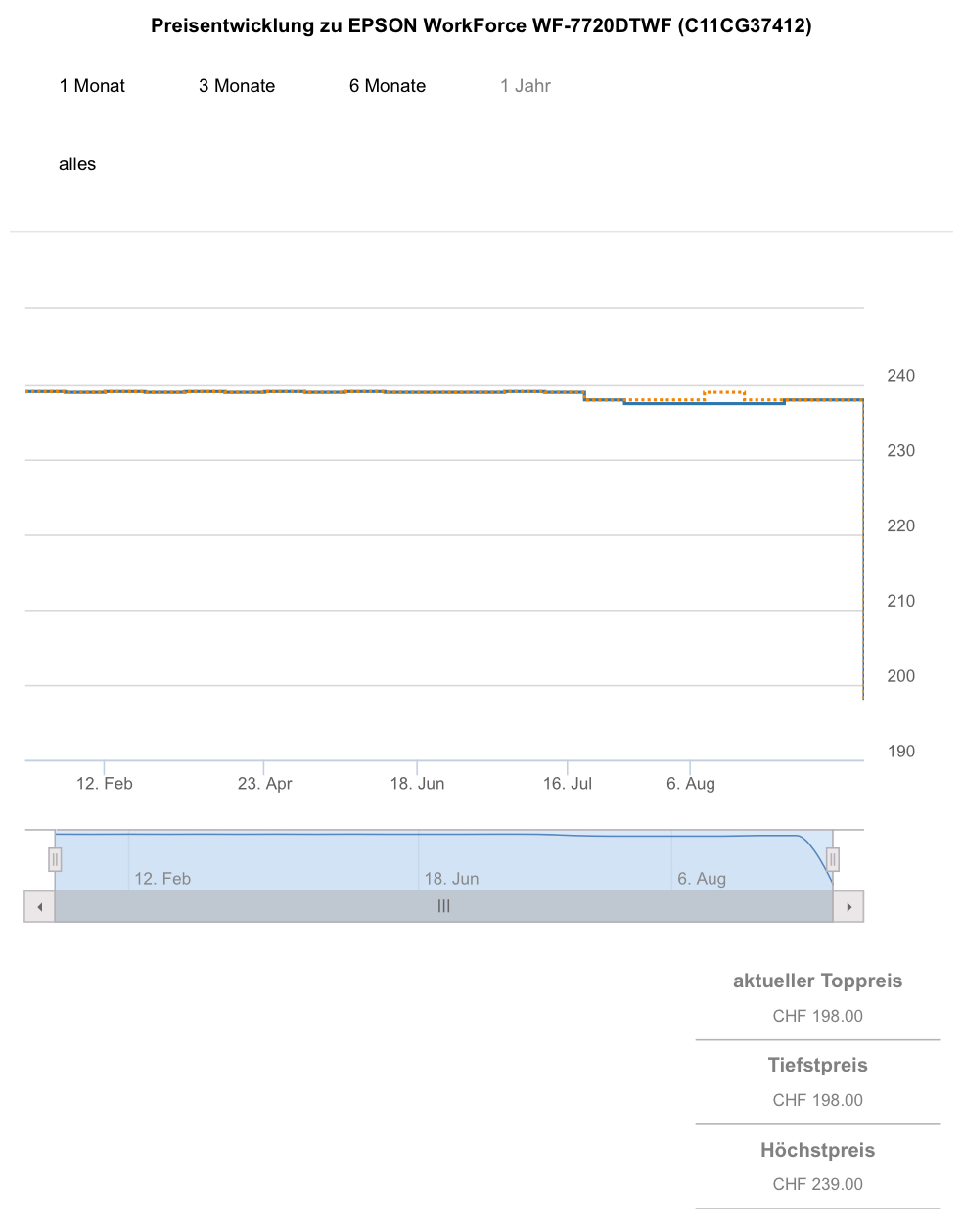 Preisentwicklung zu EPSON WorkForce WF-7720DTWF (C11CG37412)

1 Monat 3 Monate 6 Monate 1 Jahr

alles

240
230
220
210
200
190

12. Feb 23. Apr 18. Jun 16. Jul 6. Aug

12. Feb 18. Jun 6. Aug

aktueller Toppreis
CHF 198.00

Tiefstpreis
CHF 198.00

Höchstpreis
CHF 239.00